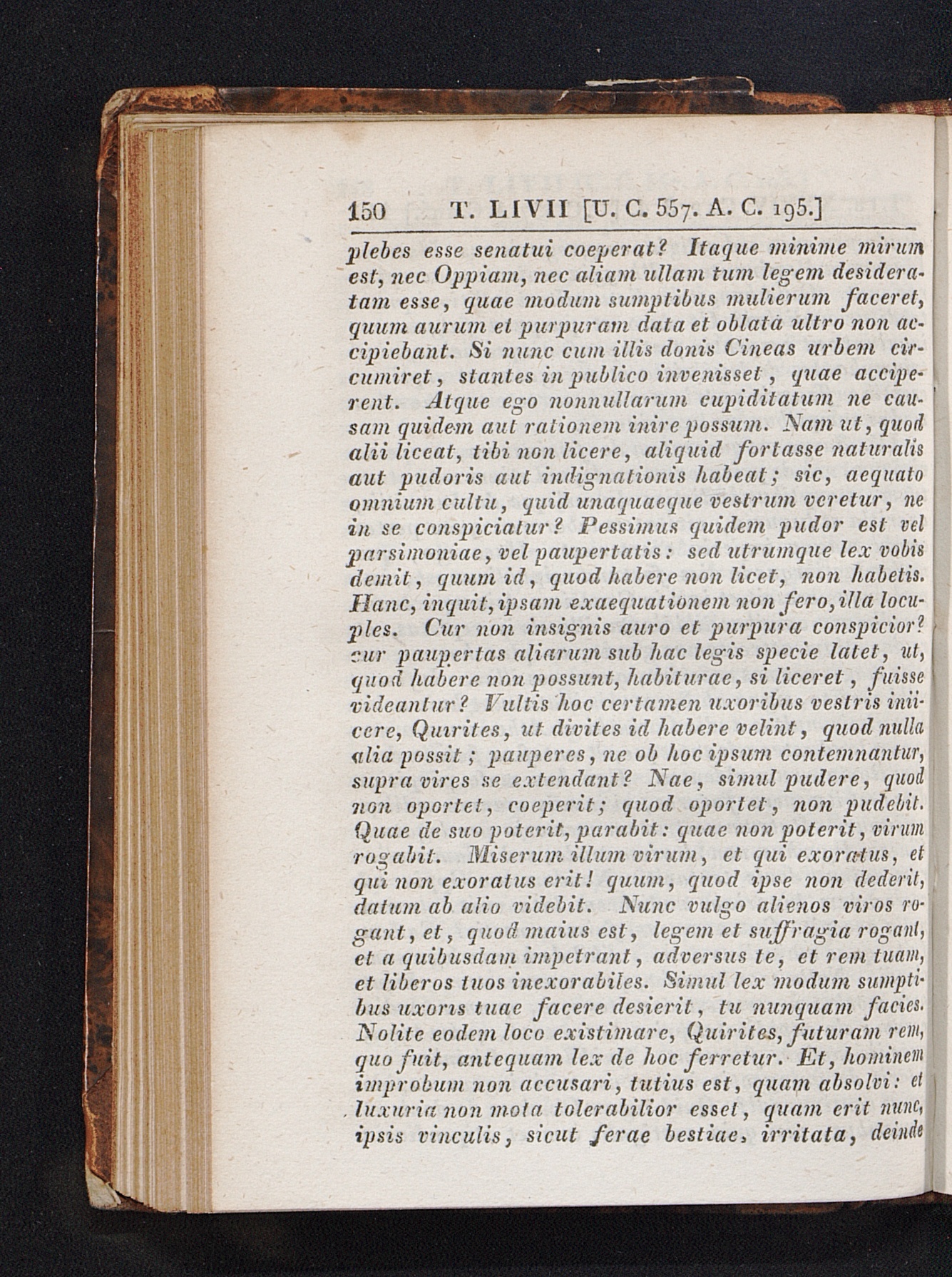 150 T. LIVII [U. C. 557. A. C. 195.]

plebes esse senatui coeperat? Itaque minime mirum est, nec Oppiam, nec aliam ullam tum legem desideratam esse, quae modum sumptibus mulierum faceret, quum aurum et purpuram data et oblata ultro non accipiebant. Si nunc cum illis donis Cineas urbem circumiret, stantes in publico invenisset, quae acciperent. Atque ego nonnullarum cupiditatum ne causam quidem aut rationem inire possum. Nam ut, quod alii liceat, tibi non licere, aliquid fortasse naturalis aut pudoris aut indignationis habeat; sic, aequato omnium cultu, quid unaquaeque vestrum veretur, ne in se conspiciatur? Pessimus quidem pudor est vel parsimoniae, vel paupertatis: sed utrumque lex vobis demit, quum id, quod habere non licet, non habetis. Hanc, inquit, ipsam exaequationem non fero, illa locuples. Cur non insignis auro et purpura conspicior? cur paupertas aliarum sub hac legis specie latet, ut, quod habere non possunt, habiturae, si liceret, fuisse videantur? Vultis hoc certamen uxoribus vestris iniicere, Quirites, ut divites id habere velint, quod nulla alia possit; pauperes, ne ob hoc ipsum contemnantur, supra vires se extendant? Nae, simul pudere, quod non oportet, coeperit; quod oportet, non pudebit. Quae de suo poterit, parabit: quae non poterit, virum rogabit. Miserum illum virum, et qui exoratus, et qui non exoratus erit! quum, quod ipse non dederit, datum ab alio videbit. Nunc vulgo alienos viros rogant, et, quod maius est, legem et suffragia rogant, et a quibusdam impetrant, adversus te, et rem tuam, et liberos tuos inexorabiles. Simul lex modum sumptibus uxoris tuae facere desierit, tu nunquam facies. Nolite eodem loco existimare, Quirites, futuram rem, quo fuit, antequam lex de hoc ferretur. Et, hominem improbum non accusari, tutius est, quam absolvi: et luxuria non mota tolerabilior esset, quam erit nunc, ipsis vinculis, sicut ferae bestiae, irritata, deinde